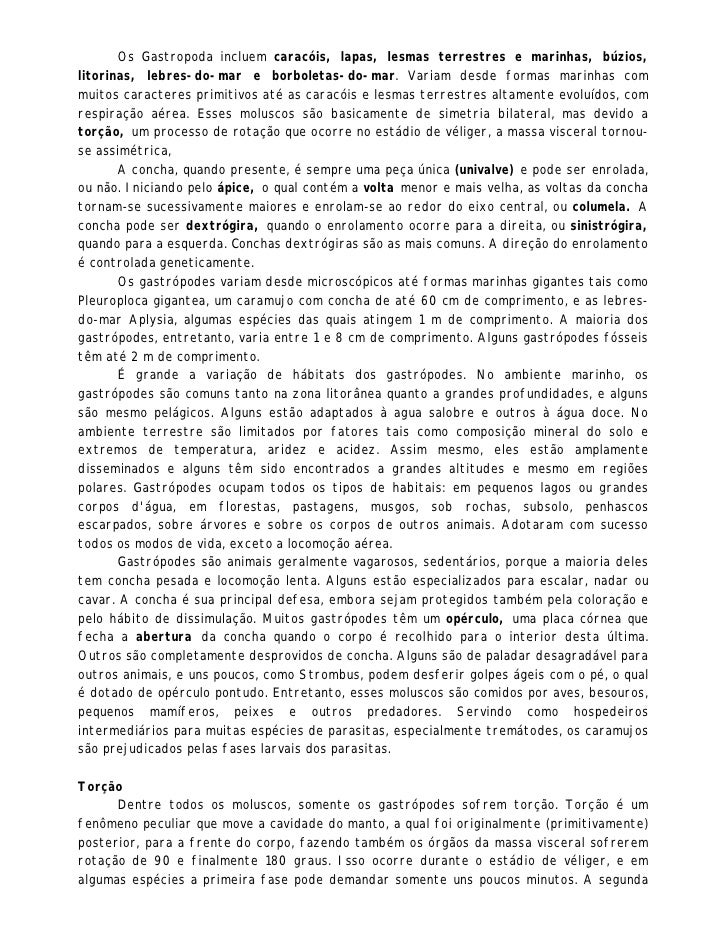 Os Gastropoda incluem caracóis, lapas, lesmas terrestres e marinhas, búzios, litorinas, lebres-do-mar e borboletas-do-mar. Variam desde formas marinhas com muitos caracteres primitivos até as caracóis e lesmas terrestres altamente evoluídos, com respiração aérea. Esses moluscos são basicamente de simetria bilateral, mas devido a torção, um processo de rotação que ocorre no estádio de véliger, a massa visceral tornou-se assimétrica,

A concha, quando presente, é sempre uma peça única (univalve) e pode ser enrolada, ou não. Iniciando pelo ápice, o qual contém a volta menor e mais velha, as voltas da concha tornam-se sucessivamente maiores e enrolam-se ao redor do eixo central, ou columela. A concha pode ser dextrógira, quando o enrolamento ocorre para a direita, ou sinistrógira, quando para a esquerda. Conchas dextrógiras são as mais comuns. A direção do enrolamento é controlada geneticamente.

Os gastrópodes variam desde microscópicos até formas marinhas gigantes tais como Pleuroploca gigantea, um caramujo com concha de até 60 cm de comprimento, e as lebres-do-mar Aplysia, algumas espécies das quais atingem 1 m de comprimento. A maioria dos gastrópodes, entretanto, varia entre 1 e 8 cm de comprimento. Alguns gastrópodes fósseis têm até 2 m de comprimento.

É grande a variação de hábitats dos gastrópodes. No ambiente marinho, os gastrópodes são comuns tanto na zona litorânea quanto a grandes profundidades, e alguns são mesmo pelágicos. Alguns estão adaptados à agua salobre e outros à água doce. No ambiente terrestre são limitados por fatores tais como composição mineral do solo e extremos de temperatura, aridez e acidez. Assim mesmo, eles estão amplamente disseminados e alguns têm sido encontrados a grandes altitudes e mesmo em regiões polares. Gastrópodes ocupam todos os tipos de habitais: em pequenos lagos ou grandes corpos d'água, em florestas, pastagens, musgos, sob rochas, subsolo, penhascos escarpados, sobre árvores e sobre os corpos de outros animais. Adotaram com sucesso todos os modos de vida, exceto a locomoção aérea.

Gastrópodes são animais geralmente vagarosos, sedentários, porque a maioria deles tem concha pesada e locomoção lenta. Alguns estão especializados para escalar, nadar ou cavar. A concha é sua principal defesa, embora sejam protegidos também pela coloração e pelo hábito de dissimulação. Muitos gastrópodes têm um opérculo, uma placa córnea que fecha a abertura da concha quando o corpo é recolhido para o interior desta última. Outros são completamente desprovidos de concha. Alguns são de paladar desagradável para outros animais, e uns poucos, como Strombus, podem desferir golpes ágeis com o pé, o qual é dotado de opérculo pontudo. Entretanto, esses moluscos são comidos por aves, besouros, pequenos mamíferos, peixes e outros predadores. Servindo como hospedeiros intermediários para muitas espécies de parasitas, especialmente trematódes, os caramujos são prejudicados pelas fases larvais dos parasitas.

Torção

Dentre todos os moluscos, somente os gastrópodes sofrem torção. Torção é um fenômeno peculiar que move a cavidade do manto, a qual foi originalmente (primitivamente) posterior, para a frente do corpo, fazendo também os órgãos da massa visceral sofrerem rotação de 90 e finalmente 180 graus. Isso ocorre durante o estádio de véliger, e em algumas espécies a primeira fase pode demandar somente uns poucos minutos. A segunda